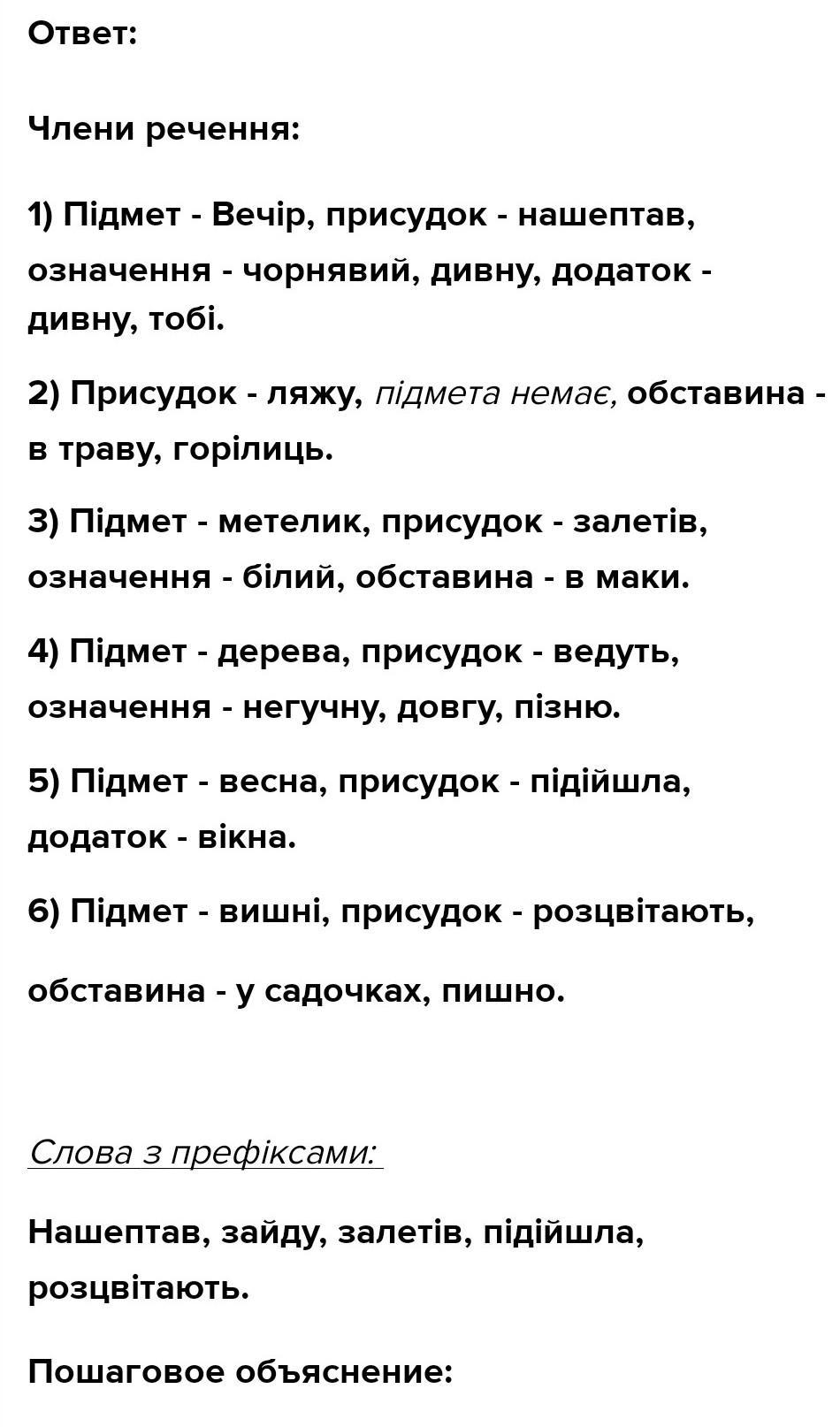 Ответ:

Члени речення:

1) Підмет - Вечір, присудок - нашептав, означення - чорнявий, дивну, додаток - дивну, тобі.

2) Присудок - ляжу, підмета немає, обставина - в траву, горілиць.

3) Підмет - метелик, присудок - залетів, означення - білий, обставина - в маки.

4) Підмет - дерева, присудок - ведуть, означення - негучну, довгу, пізню.

5) Підмет - весна, присудок - підійшла, додаток - вікна.

6) Підмет - вишні, присудок - розцвітають,

обставина - у садочках, пишно.

Слова з префіксами:

Нашептав, зайду, залетів, підійшла, розцвітають.

Пошаговое объяснение: